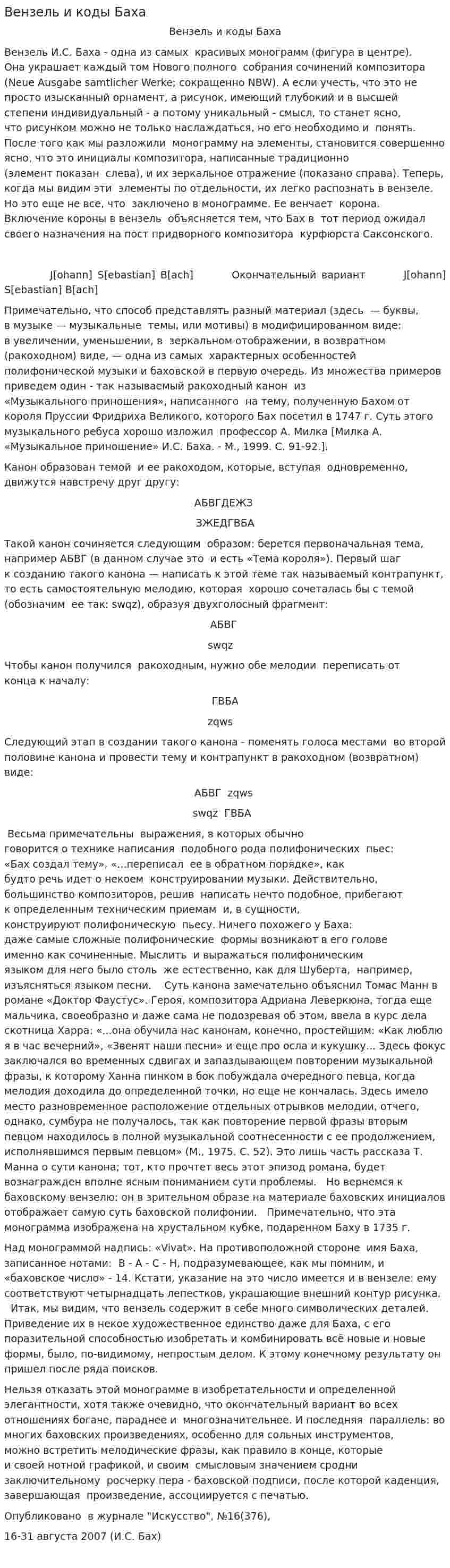 Вензель и коды Баха

Вензель и коды Баха

Вензель И.С. Баха - одна из самых красивых монограмм (фигура в центре). Она украшает каждый том Нового полного собрания сочинений композитора (Neue Ausgabe samtlicher Werke; сокращенно NBW). А если учесть, что это не просто изысканный орнамент, а рисунок, имеющий глубокий и в высшей степени индивидуальный - а потому уникальный - смысл, то станет ясно, что рисунком можно не только наслаждаться, но его необходимо и понять. После того как мы разложили монограмму на элементы, становится совершенно ясно, что это инициалы композитора, написанные традиционно (элемент показан слева), и их зеркальное отражение (показано справа). Теперь, когда мы видим эти элементы по отдельности, их легко распознать в вензеле. Но это еще не все, что заключено в монограмме. Ее венчает корона. Включение короны в вензель объясняется тем, что Бах в тот период ожидал своего назначения на пост придворного композитора курфюрста Саксонского.

J[ohann] S[ebastian] B[ach] Окончательный вариант J[ohann] S[ebastian] B[ach]

Примечательно, что способ представлять разный материал (здесь — буквы, в музыке — музыкальные темы, или мотивы) в модифицированном виде: в увеличении, уменьшении, в зеркальном отображении, в возвратном (ракоходном) виде, — одна из самых характерных особенностей полифонической музыки и баховской в первую очередь. Из множества примеров приведем один - так называемый ракоходный канон из «Музыкального приношения», написанного на тему, полученную Бахом от короля Пруссии Фридриха Великого, которого Бах посетил в 1747 г. Суть этого музыкального ребуса хорошо изложил профессор А. Милка [Милка А. «Музыкальное приношение» И.С. Баха. - М., 1999. С. 91-92.].

Канон образован темой и ее ракоходом, которые, вступая одновременно, движутся навстречу друг другу:

АБВГДЕЖЗ

ЗЖЕДГВБА

Такой канон сочиняется следующим образом: берется первоначальная тема, например АБВГ (в данном случае это и есть «Тема короля»). Первый шаг к созданию такого канона — написать к этой теме так называемый контрапункт, то есть самостоятельную мелодию, которая хорошо сочеталась бы с темой (обозначим ее так: swqz), образуя двухголосный фрагмент:

АБВГ

swqz

Чтобы канон получился ракоходным, нужно обе мелодии переписать от конца к началу:

ГВБА

zqws

Следующий этап в создании такого канона - поменять голоса местами во второй половине канона и провести тему и контрапункт в ракоходном (возвратном) виде:

АБВГ zqws

swqz ГВБА

Весьма примечательны выражения, в которых обычно говорится о технике написания подобного рода полифонических пьес: «Бах создал тему», «...переписал ее в обратном порядке», как будто речь идет о некоем конструировании музыки. Действительно, большинство композиторов, решив написать нечто подобное, прибегают к определенным техническим приемам и, в сущности, конструируют полифоническую пьесу. Ничего похожего у Баха: даже самые сложные полифонические формы возникают в его голове именно как сочиненные. Мыслить и выражаться полифоническим языком для него было столь же естественно, как для Шуберта, например, изъясняться языком песни. Суть канона замечательно объяснил Томас Манн в романе «Доктор Фаустус». Героя, композитора Адриана Леверкюна, тогда еще мальчика, своеобразно и даже сама не подозревая об этом, ввела в курс дела скотница Харра: «...она обучила нас канонам, конечно, простейшим: «Как люблю я в час вечерний», «Звенят наши песни» и еще про осла и кукушку... Здесь фокус заключался во временных сдвигах и запаздывающем повторении музыкальной фразы, к которому Ханна пинком в бок побуждала очередного певца, когда мелодия доходила до определенной точки, но еще не кончалась. Здесь имело место разновременное расположение отдельных отрывков мелодии, отчего, однако, сумбура не получалось, так как повторение первой фразы вторым певцом находилось в полной музыкальной соотнесенности с ее продолжением, исполнявшимся первым певцом» (М., 1975. С. 52). Это лишь часть рассказа Т. Манна о сути канона; тот, кто прочтет весь этот эпизод романа, будет вознагражден вполне ясным пониманием сути проблемы. Но вернемся к баховскому вензелю: он в зрительном образе на материале баховских инициалов отображает самую суть баховской полифонии. Примечательно, что эта монограмма изображена на хрустальном кубке, подаренном Баху в 1735 г.

Над монограммой надпись: «Vivat». На противоположной стороне имя Баха, записанное нотами: B - A - C - H, подразумевающее, как мы помним, и «баховское число» - 14. Кстати, указание на это число имеется и в вензеле: ему соответствуют четырнадцать лепестков, украшающие внешний контур рисунка. Итак, мы видим, что вензель содержит в себе много символических деталей. Приведение их в некое художественное единство даже для Баха, с его поразительной способностью изобретать и комбинировать всё новые и новые формы, было, по-видимому, непростым делом. К этому конечному результату он пришел после ряда поисков.

Нельзя отказать этой монограмме в изобретательности и определенной элегантности, хотя также очевидно, что окончательный вариант во всех отношениях богаче, параднее и многозначительнее. И последняя параллель: во многих баховских произведениях, особенно для сольных инструментов, можно встретить мелодические фразы, как правило в конце, которые и своей нотной графикой, и своим смысловым значением сродни заключительному росчерку пера - баховской подписи, после которой каденция, завершающая произведение, ассоциируется с печатью.

Опубликовано в журнале "Искусство", №16(376),

16-31 августа 2007 (И.С. Бах)